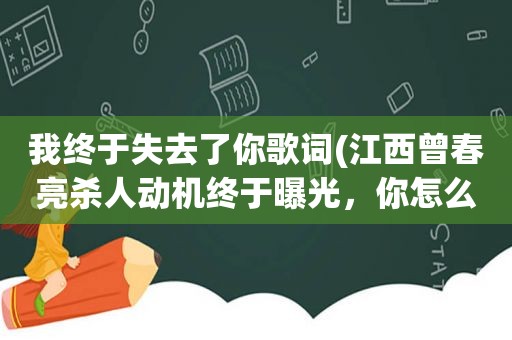 我终于失去了你歌词(江西曾春亮杀人动机终于曝光，你怎么

STAT